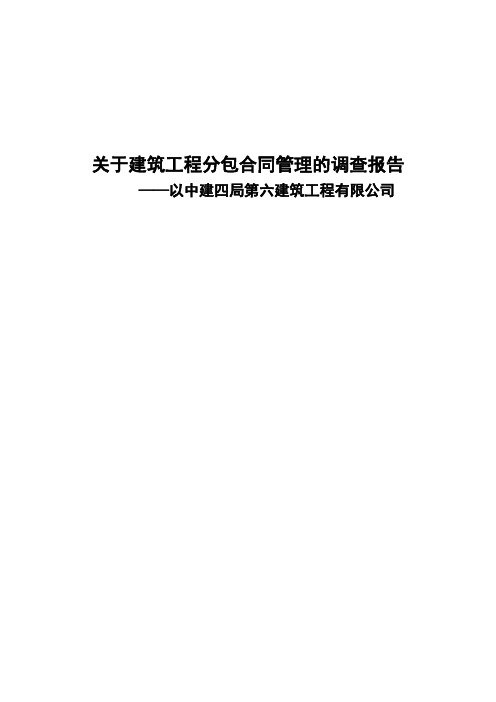 关于建筑工程分包合同管理的调查报告

——以中建四局第六建筑工程有限公司